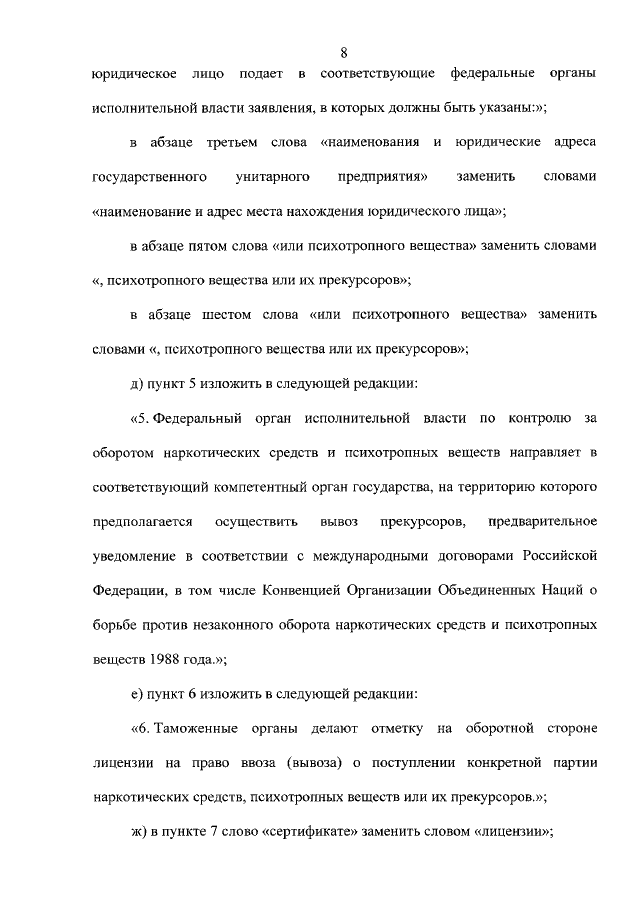 8

юридическое лицо подает в соответствующие федеральные органы исполнительной власти заявления, в которых должны быть указаны:»;

в абзаце третьем слова «наименования и юридические адреса государственного унитарного предприятия» заменить словами «наименование и адрес места нахождения юридического лица»;

в абзаце пятом слова «или психотропного вещества» заменить словами «, психотропного вещества или их прекурсоров»;

в абзаце шестом слова «или психотропного вещества» заменить словами «, психотропного вещества или их прекурсоров»;

д) пункт 5 изложить в следующей редакции:

«5. Федеральный орган исполнительной власти по контролю за оборотом наркотических средств и психотропных веществ направляет в соответствующий компетентный орган государства, на территорию которого предполагается осуществить вывоз прекурсоров, предварительное уведомление в соответствии с международными договорами Российской Федерации, в том числе Конвенцией Организации Объединенных Наций о борьбе против незаконного оборота наркотических средств и психотропных веществ 1988 года.»;

е) пункт 6 изложить в следующей редакции:

«6. Таможенные органы делают отметку на оборотной стороне лицензии на право ввоза (вывоза) о поступлении конкретной партии наркотических средств, психотропных веществ или их прекурсоров.»;

ж) в пункте 7 слово «сертификате» заменить словом «лицензии»;